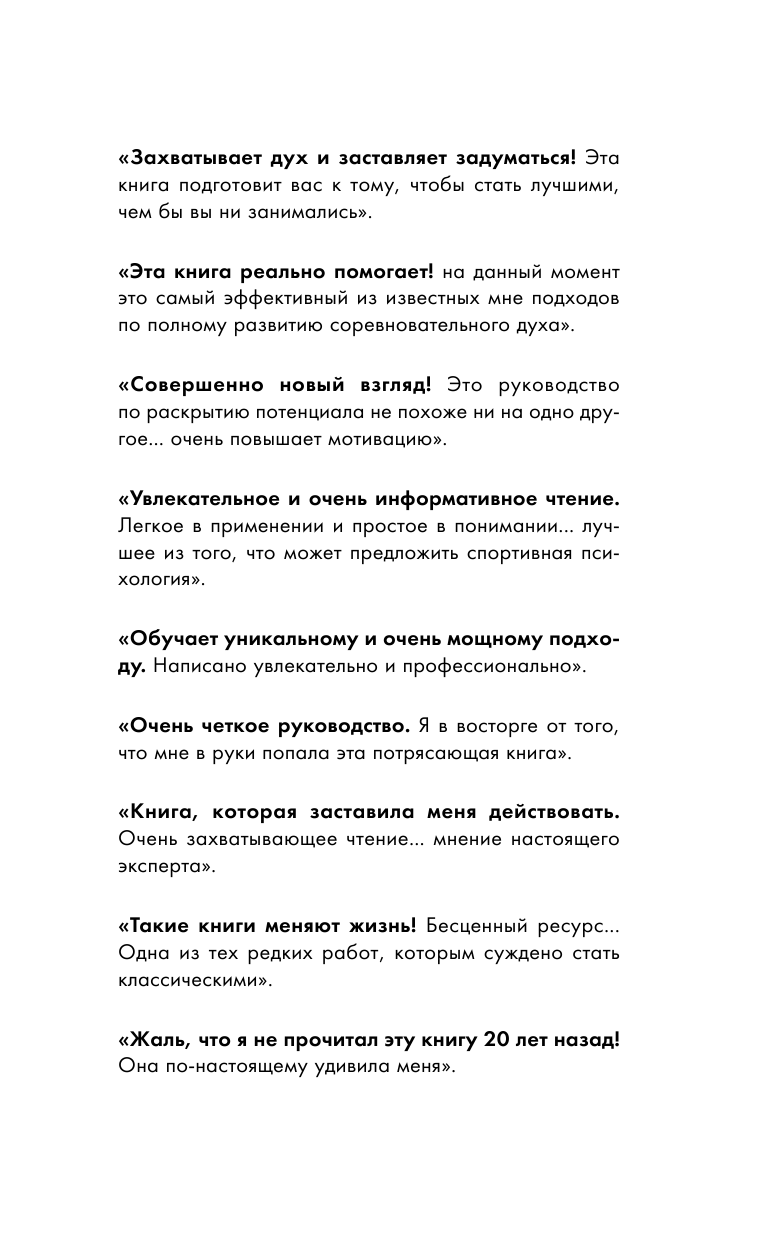 «Захватывает дух и заставляет задуматься! Эта книга подготовит вас к тому, чтобы стать лучшими, чем бы вы ни занимались».

«Эта книга реально помогает! на данный момент это самый эффективный из известных мне подходов по полному развитию соревновательного духа».

«Совершенно новый взгляд! Это руководство по раскрытию потенциала не похоже ни на одно другое... очень повышает мотивацию».

«Увлекательное и очень информативное чтение. Легкое в применении и простое в понимании... лучшее из того, что может предложить спортивная психология».

«Обучает уникальному и очень мощному подходу. Написано увлекательно и профессионально».

«Очень четкое руководство. Я в восторге от того, что мне в руки попала эта потрясающая книга».

«Книга, которая заставила меня действовать. Очень захватывающее чтение... мнение настоящего эксперта».

«Такие книги меняют жизнь! Бесценный ресурс... Одна из тех редких работ, которым суждено стать классическими».

«Жаль, что я не прочитал эту книгу 20 лет назад! Она по-настоящему удивила меня».